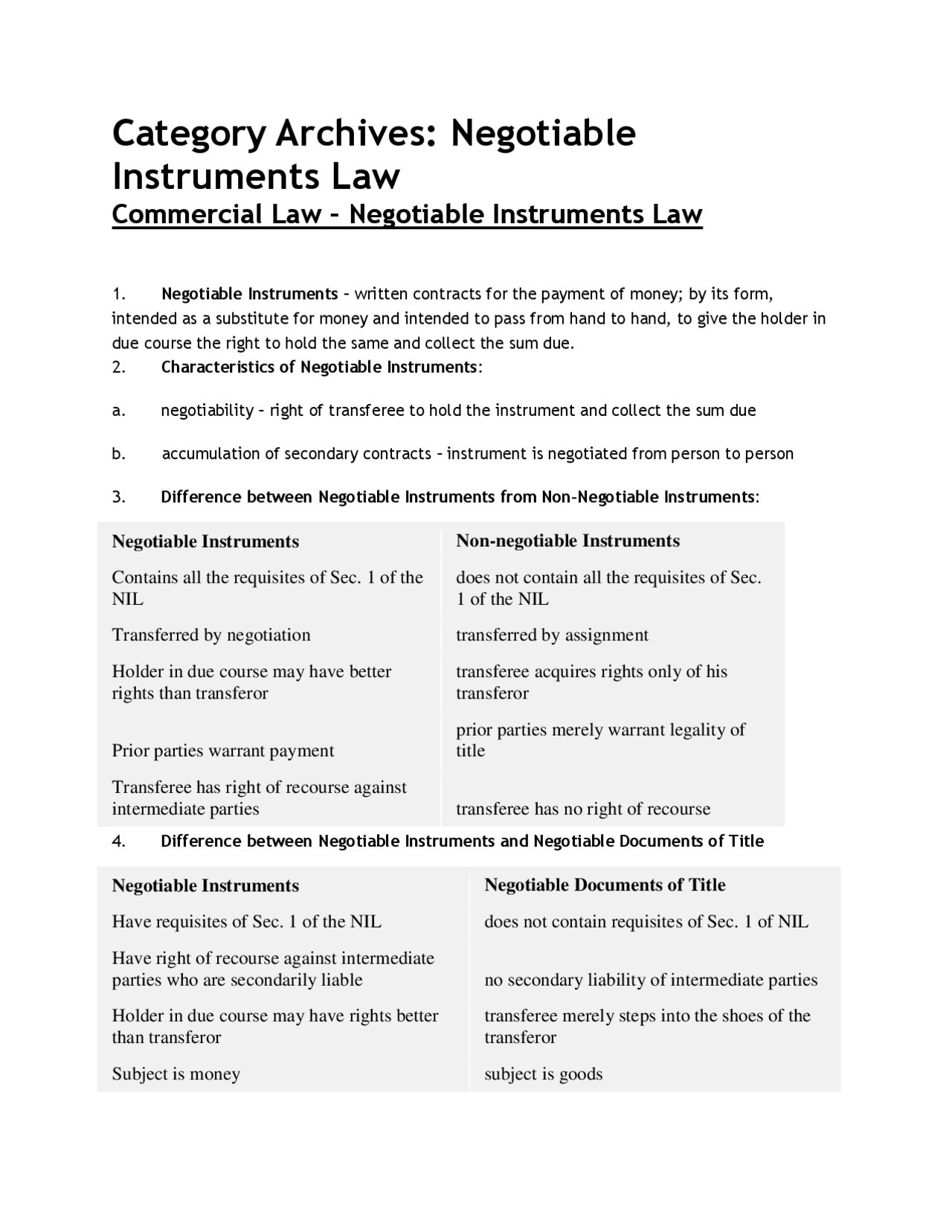 Category Archives: Negotiable Instruments Law
Commercial Law – Negotiable Instruments Law

1. Negotiable Instruments – written contracts for the payment of money; by its form, intended as a substitute for money and intended to pass from hand to hand, to give the holder in due course the right to hold the same and collect the sum due.
2. Characteristics of Negotiable Instruments:

a. negotiability – right of transferee to hold the instrument and collect the sum due

b. accumulation of secondary contracts – instrument is negotiated from person to person

3. Difference between Negotiable Instruments from Non-Negotiable Instruments:

| Negotiable Instruments | Non-negotiable Instruments |
|---|---|
| Contains all the requisites of Sec. 1 of the NIL | does not contain all the requisites of Sec. 1 of the NIL |
| Transferred by negotiation | transferred by assignment |
| Holder in due course may have better rights than transferor | transferee acquires rights only of his transferor |
| Prior parties warrant payment | prior parties merely warrant legality of title |
| Transferee has right of recourse against intermediate parties | transferee has no right of recourse |

4. Difference between Negotiable Instruments and Negotiable Documents of Title

| Negotiable Instruments | Negotiable Documents of Title |
|---|---|
| Have requisites of Sec. 1 of the NIL | does not contain requisites of Sec. 1 of NIL |
| Have right of recourse against intermediate parties who are secondarily liable | no secondary liability of intermediate parties |
| Holder in due course may have rights better than transferor | transferee merely steps into the shoes of the transferor |
| Subject is money | subject is goods |